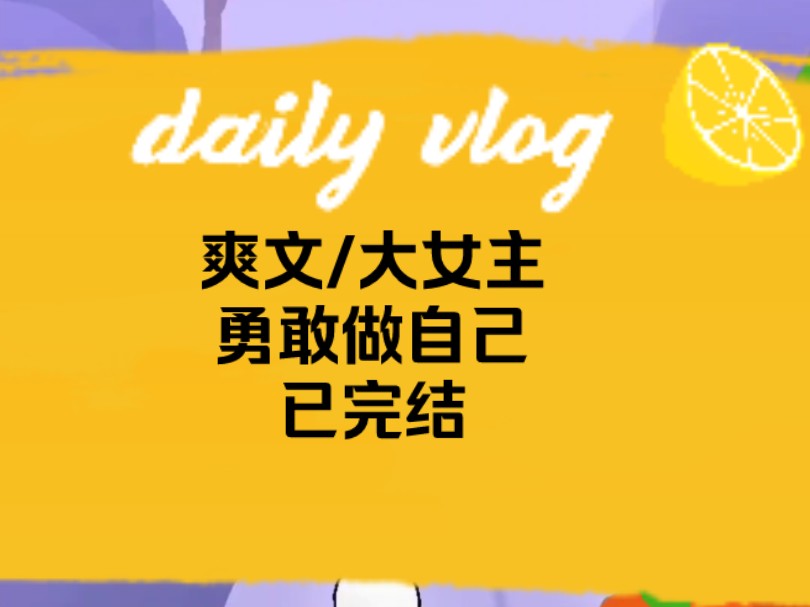 daily vlog

爽文/大女主
勇敢做自己
已完结